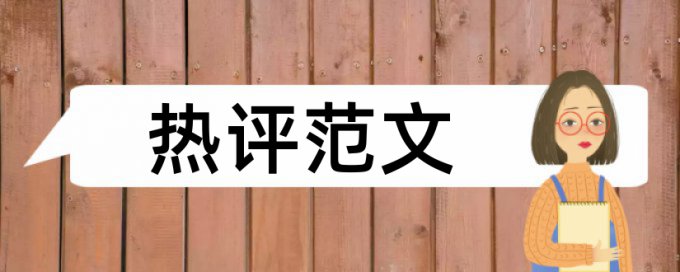 热评范文